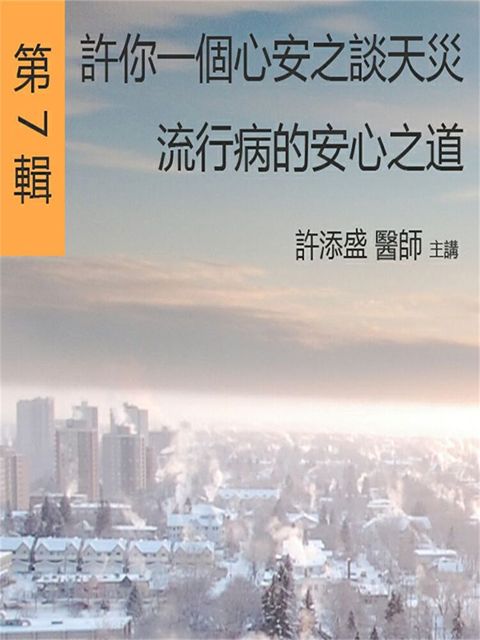 第7輯

許你一個心安之談天災

流行病的安心之道

許添盛 醫師 主講